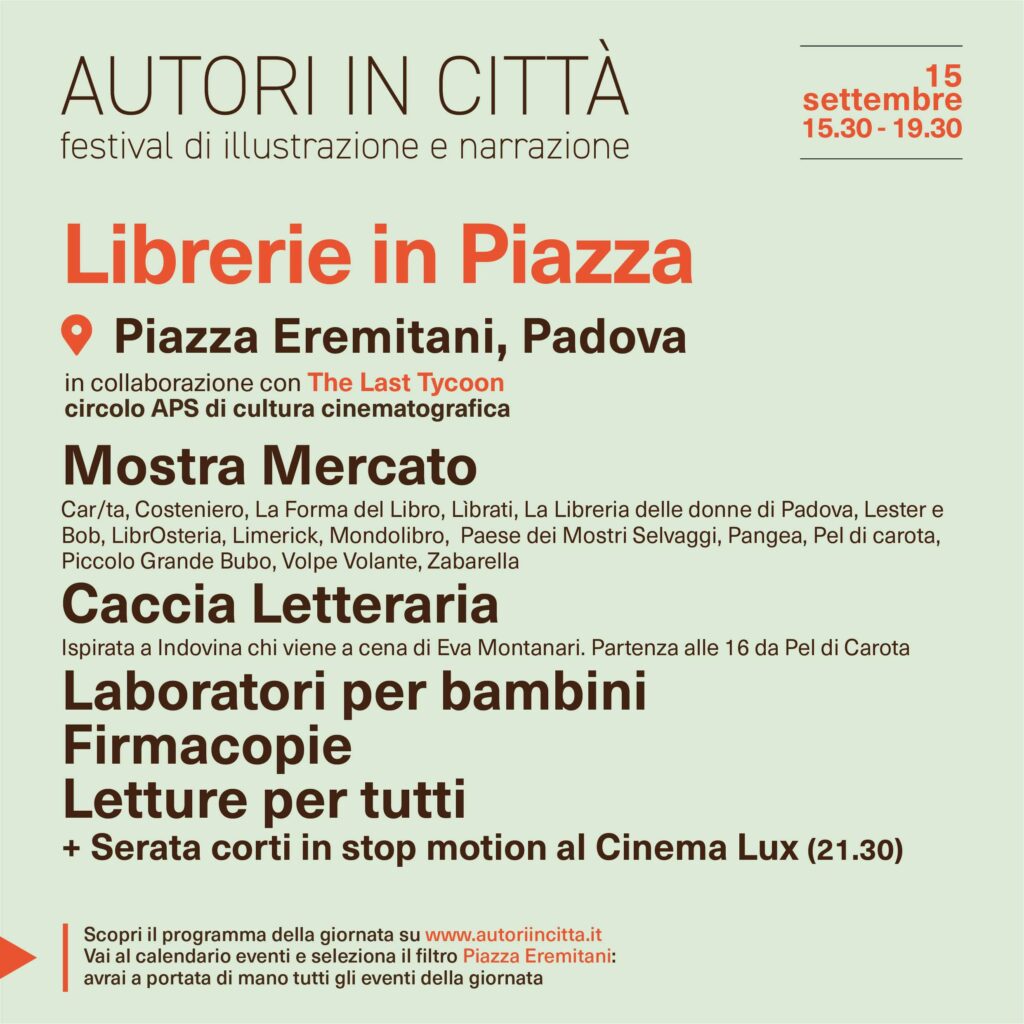 AUTORI IN CITTÀ
festival di illustrazione e narrazione

15 settembre
15.30 - 19.30

Librerie in Piazza

Piazza Eremitani, Padova

in collaborazione con The Last Tycoon
circolo APS di cultura cinematografica

Mostra Mercato

Car/ta, Costeniero, La Forma del Libro, Lìbrati, La Libreria delle donne di Padova, Lester e Bob, LibrOsteria, Limerick, Mondolibro, Paese dei Mostri Selvaggi, Pangea, Pel di carota, Piccolo Grande Bubo, Volpe Volante, Zabarella

Caccia Letteraria

Ispirata a Indovina chi viene a cena di Eva Montanari. Partenza alle 16 da Pel di Carota

Laboratori per bambini
Firmacopie
Letture per tutti
+ Serata corti in stop motion al Cinema Lux (21.30)

Scopri il programma della giornata su www.autoriincitta.it
Vai al calendario eventi e seleziona il filtro Piazza Eremitani:
avrai a portata di mano tutti gli eventi della giornata